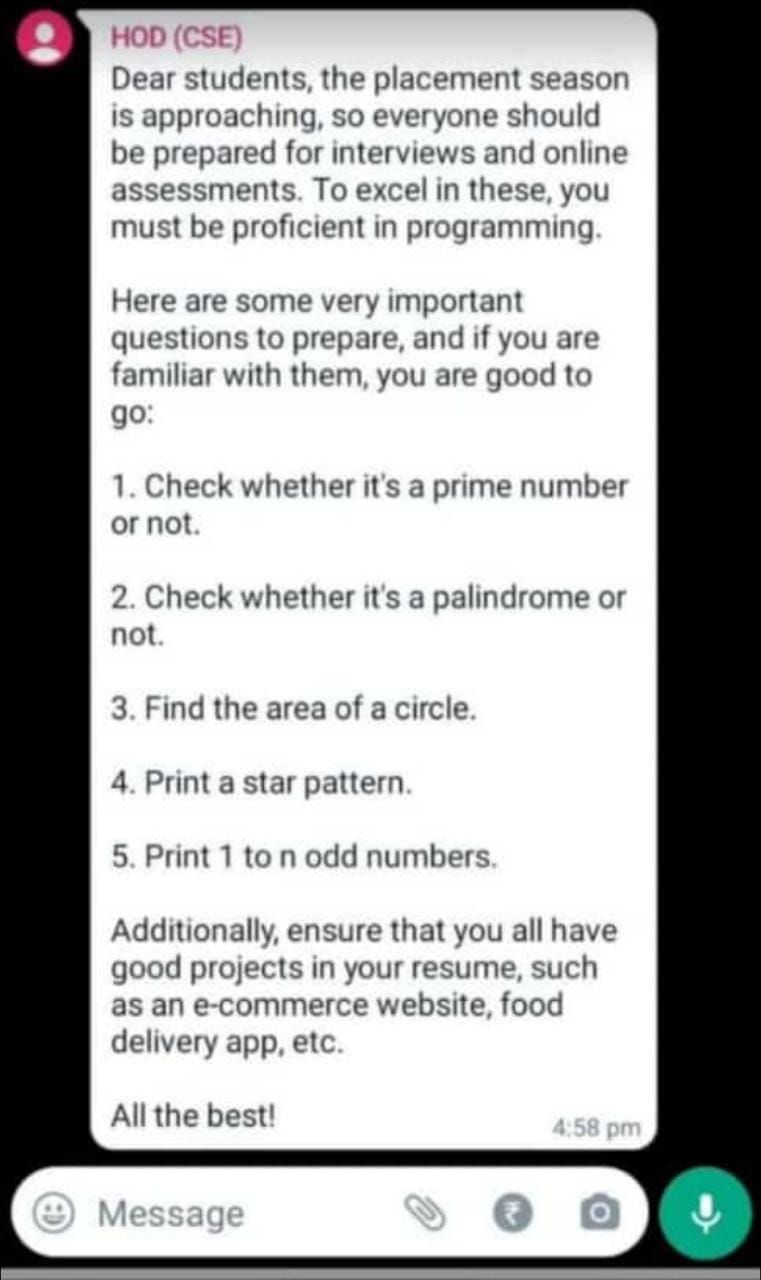 HOD (CSE)
Dear students, the placement season is approaching, so everyone should be prepared for interviews and online assessments. To excel in these, you must be proficient in programming.

Here are some very important questions to prepare, and if you are familiar with them, you are good to go:

1. Check whether it's a prime number or not.

2. Check whether it's a palindrome or not.

3. Find the area of a circle.

4. Print a star pattern.

5. Print 1 to n odd numbers.

Additionally, ensure that you all have good projects in your resume, such as an e-commerce website, food delivery app, etc.

All the best!
4:58 pm

Message